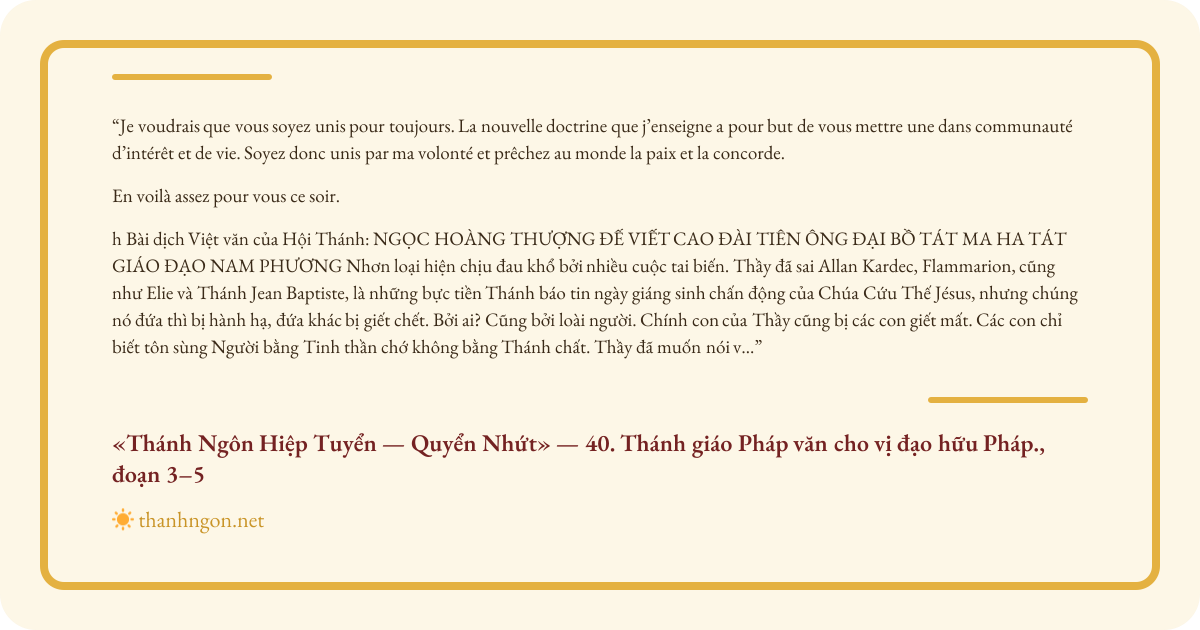 "Je voudrais que vous soyez unis pour toujours. La nouvelle doctrine que j'enseigne a pour but de vous mettre une dans communauté d'intérêt et de vie. Soyez donc unis par ma volonté et prêchez au monde la paix et la concorde.

En voilà assez pour vous ce soir.

h Bài dịch Việt văn của Hội Thánh: NGỌC HOÀNG THƯỢNG ĐẾ VIẾT CAO ĐÀI TIÊN ÔNG ĐẠI BỒ TÁT MA HA TÁT GIÁO ĐẠO NAM PHƯƠNG Nhơn loại hiện chịu đau khổ bởi nhiều cuộc tai biến. Thầy đã sai Allan Kardec, Flammarion, cũng như Elie và Thánh Jean Baptiste, là những bực tiền Thánh báo tin ngày giáng sinh chấn động của Chúa Cứu Thế Jésus, nhưng chúng nó đứa thì bị hành hạ, đứa khác bị giết chết. Bởi ai? Cũng bởi loài người. Chính con của Thầy cũng bị các con giết mất. Các con chỉ biết tôn sùng Người bằng Tinh thần chớ không bằng Thánh chất. Thầy đã muốn nói v..."

«Thánh Ngôn Hiệp Tuyển — Quyển Nhứt» — 40. Thánh giáo Pháp văn cho vị đạo hữu Pháp., đoạn 3–5

thanhngon.net